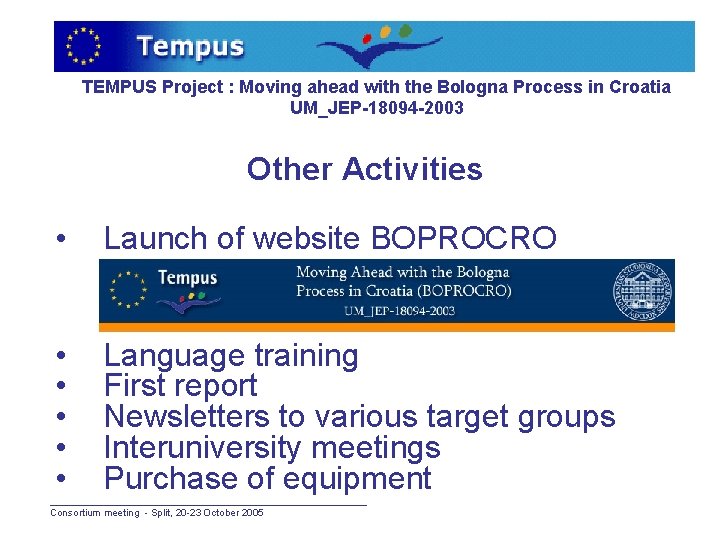 Tempus

TEMPUS Project : Moving ahead with the Bologna Process in Croatia
UM_JEP-18094-2003

Other Activities

• Launch of website BOPROCRO

Tempus

Moving Ahead with the Bologna Process in Croatia (BOPROCRO)
UM_JEP-18094-2003

• Language training
• First report
• Newsletters to various target groups
• Interuniversity meetings
• Purchase of equipment

Consortium meeting - Split, 20-23 October 2005